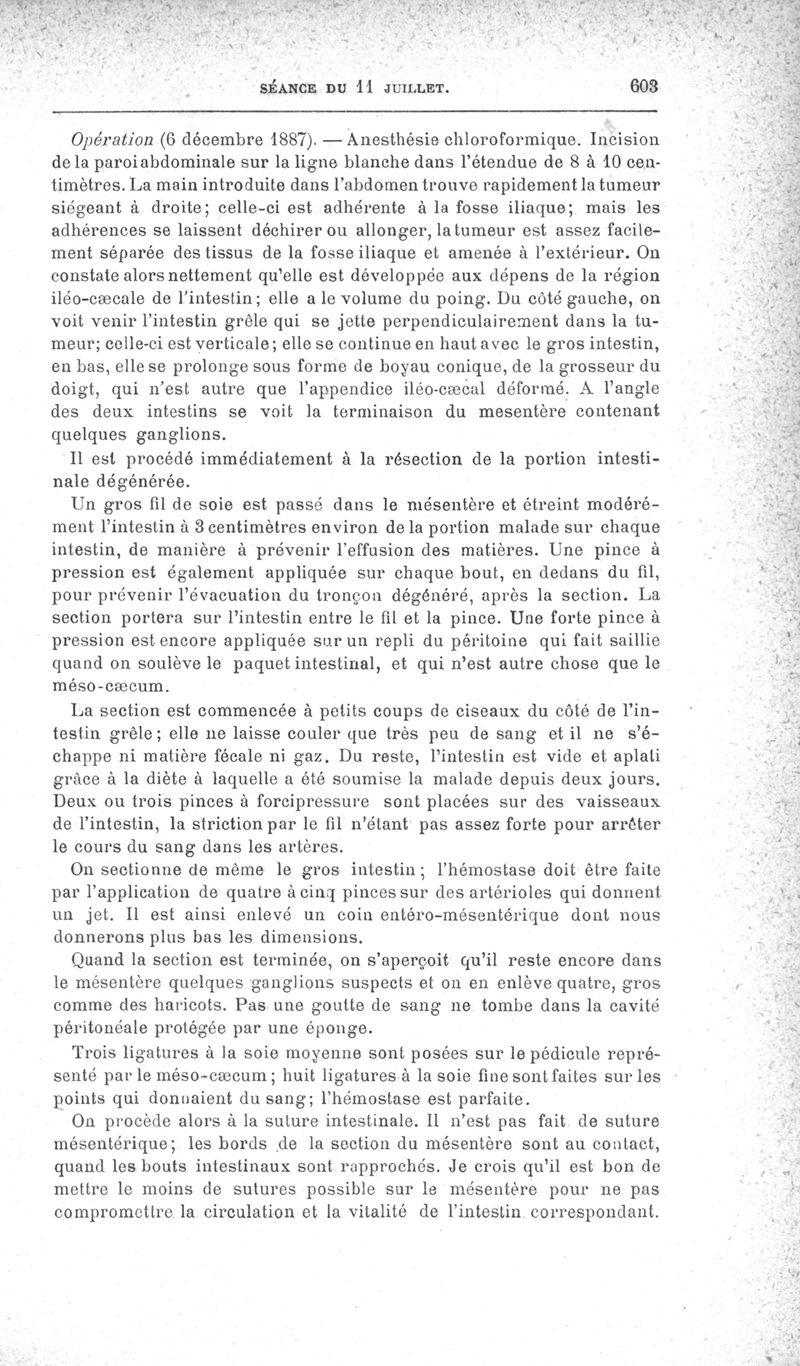 SÉANCE DU 11 JUILLET. 603

Opération (6 décembre 1887). — Anesthésie chloroformique. Incision de la paroi abdominale sur la ligne blanche dans l'étendue de 8 à 10 centimètres. La main introduite dans l'abdomen trouve rapidement la tumeur siégeant à droite; celle-ci est adhérente à la fosse iliaque; mais les adhérences se laissent déchirer ou allonger, la tumeur est assez facilement séparée des tissus de la fosse iliaque et amenée à l'extérieur. On constate alors nettement qu'elle est développée aux dépens de la région iléo-cæcale de l'intestin; elle a le volume du poing. Du côté gauche, on voit venir l'intestin grêle qui se jette perpendiculairement dans la tumeur; celle-ci est verticale; elle se continue en haut avec le gros intestin, en bas, elle se prolonge sous forme de boyau conique, de la grosseur du doigt, qui n'est autre que l'appendice iléo-cæcal déformé. A l'angle des deux intestins se voit la terminaison du mesentère contenant quelques ganglions.

Il est procédé immédiatement à la résection de la portion intestinale dégénérée.

Un gros fil de soie est passé dans le mésentère et étreint modérément l'intestin à 3 centimètres environ de la portion malade sur chaque intestin, de manière à prévenir l'effusion des matières. Une pince à pression est également appliquée sur chaque bout, en dedans du fil, pour prévenir l'évacuation du tronçon dégénéré, après la section. La section portera sur l'intestin entre le fil et la pince. Une forte pince à pression est encore appliquée sur un repli du péritoine qui fait saillie quand on soulève le paquet intestinal, et qui n'est autre chose que le méso-cæcum.

La section est commencée à petits coups de ciseaux du côté de l'intestin grêle; elle ne laisse couler que très peu de sang et il ne s'échappe ni matière fécale ni gaz. Du reste, l'intestin est vide et aplati grâce à la diète à laquelle a été soumise la malade depuis deux jours. Deux ou trois pinces à forcipressure sont placées sur des vaisseaux de l'intestin, la striction par le fil n'étant pas assez forte pour arrêter le cours du sang dans les artères.

On sectionne de même le gros intestin; l'hémostase doit être faite par l'application de quatre à cinq pinces sur des artérioles qui donnent un jet. Il est ainsi enlevé un coin entéro-mésentérique dont nous donnerons plus bas les dimensions.

Quand la section est terminée, on s'aperçoit qu'il reste encore dans le mésentère quelques ganglions suspects et on en enlève quatre, gros comme des haricots. Pas une goutte de sang ne tombe dans la cavité péritonéale protégée par une éponge.

Trois ligatures à la soie moyenne sont posées sur le pédicule représenté par le méso-cæcum; huit ligatures à la soie fine sont faites sur les points qui donnaient du sang; l'hémostase est parfaite.

On procède alors à la suture intestinale. Il n'est pas fait de suture mésentérique; les bords de la section du mésentère sont au contact, quand les bouts intestinaux sont rapprochés. Je crois qu'il est bon de mettre le moins de sutures possible sur le mésentère pour ne pas compromettre la circulation et la vitalité de l'intestin correspondant.